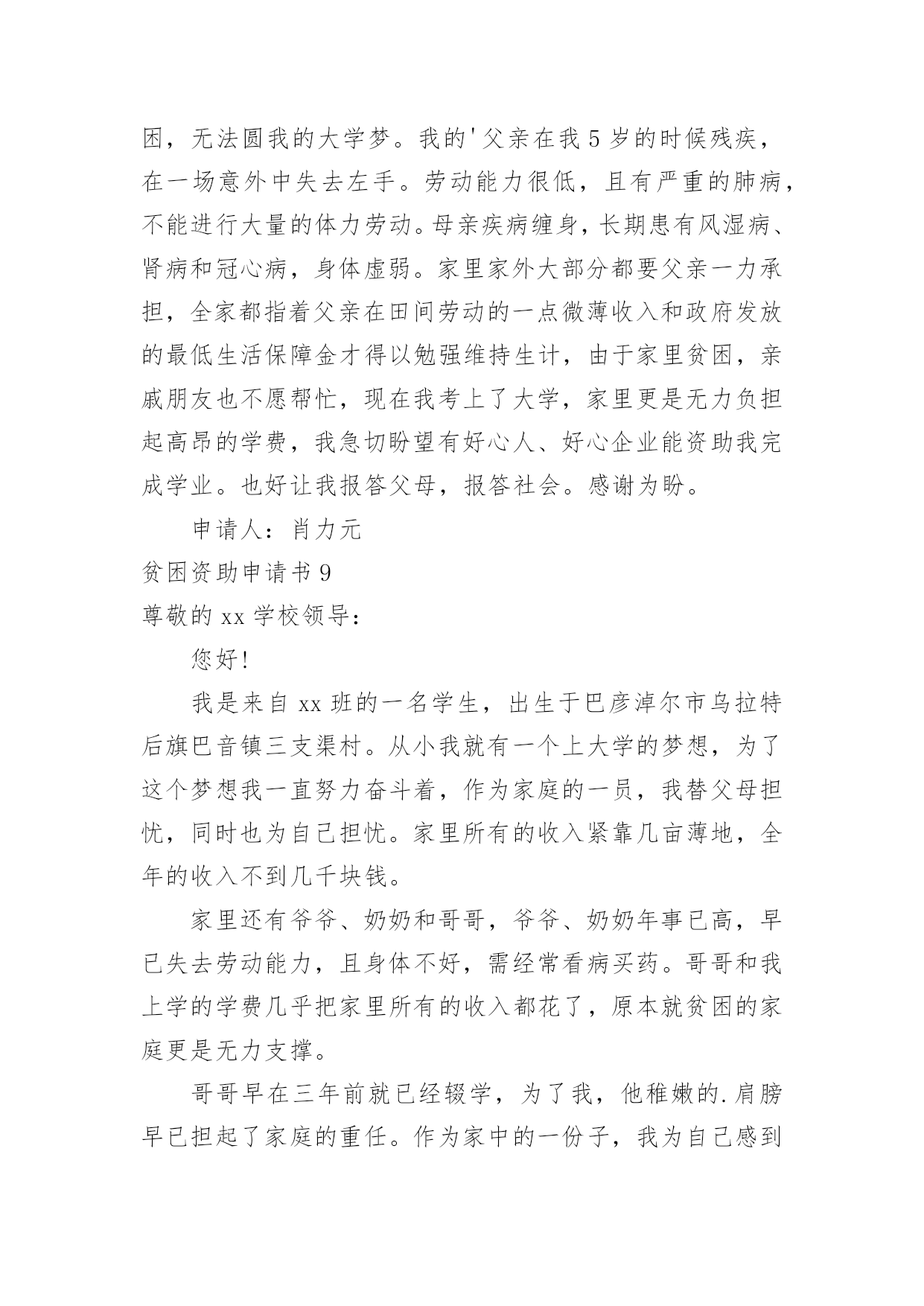 困，无法圆我的大学梦。我的'父亲在我5岁的时候残疾，在一场意外中失去左手。劳动能力很低，且有严重的肺病，不能进行大量的体力劳动。母亲疾病缠身，长期患有风湿病、肾病和冠心病，身体虚弱。家里家外大部分都要父亲一力承担，全家都指着父亲在田间劳动的一点微薄收入和政府发放的最低生活保障金才得以勉强维持生计，由于家里贫困，亲戚朋友也不愿帮忙，现在我考上了大学，家里更是无力负担起高昂的学费，我急切盼望有好心人、好心企业能资助我完成学业。也好让我报答父母，报答社会。感谢为盼。

申请人：肖力元

贫困资助申请书9

尊敬的xx学校领导：

您好！

我是来自xx班的一名学生，出生于巴彦淖尔市乌拉特后旗巴音镇三支渠村。从小我就有一个上大学的梦想，为了这个梦想我一直努力奋斗着，作为家庭的一员，我替父母担忧，同时也为自己担忧。家里所有的收入紧靠几亩薄地，全年的收入不到几千块钱。

家里还有爷爷、奶奶和哥哥，爷爷、奶奶年事已高，早已失去劳动能力，且身体不好，需经常看病买药。哥哥和我上学的学费几乎把家里所有的收入都花了，原本就贫困的家庭更是无力支撑。

哥哥早在三年前就已经辍学，为了我，他稚嫩的.肩膀早已担起了家庭的重任。作为家中的一份子，我为自己感到